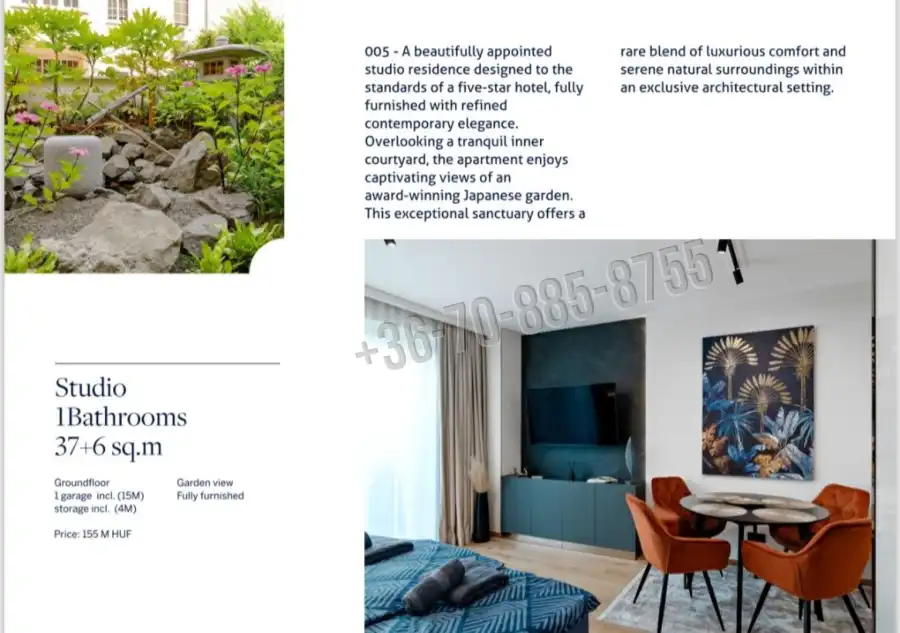 005 - A beautifully appointed studio residence designed to the standards of a five-star hotel, fully furnished with refined contemporary elegance. Overlooking a tranquil inner courtyard, the apartment enjoys captivating views of an award-winning Japanese garden. This exceptional sanctuary offers a rare blend of luxurious comfort and serene natural surroundings within an exclusive architectural setting.

Studio
1Bathrooms
37+6 sq.m

Groundfloor
1 garage incl. (15M)
storage incl. (4M)

Garden view
Fully furnished

Price: 155 M HUF

+36-70-885-8755